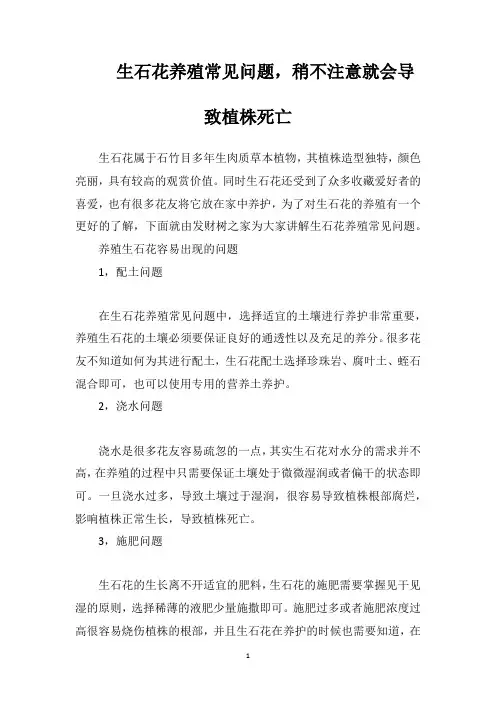 生石花养殖常见问题，稍不注意就会导致植株死亡

生石花属于石竹目多年生肉质草本植物，其植株造型独特，颜色亮丽，具有较高的观赏价值。同时生石花还受到了众多收藏爱好者的喜爱，也有很多花友将它放在家中养护，为了对生石花的养殖有一个更好的了解，下面就由发财树之家为大家讲解生石花养殖常见问题。

养殖生石花容易出现的问题

1，配土问题

在生石花养殖常见问题中，选择适宜的土壤进行养护非常重要，养殖生石花的土壤必须要保证良好的通透性以及充足的养分。很多花友不知道如何为其进行配土，生石花配土选择珍珠岩、腐叶土、蛭石混合即可，也可以使用专用的营养土养护。

2，浇水问题

浇水是很多花友容易疏忽的一点，其实生石花对水分的需求并不高，在养殖的过程中只需要保证土壤处于微微湿润或者偏干的状态即可。一旦浇水过多，导致土壤过于湿润，很容易导致植株根部腐烂，影响植株正常生长，导致植株死亡。

3，施肥问题

生石花的生长离不开适宜的肥料，生石花的施肥需要掌握见干见湿的原则，选择稀薄的液肥少量施撒即可。施肥过多或者施肥浓度过高很容易烧伤植株的根部，并且生石花在养护的时候也需要知道，在

1